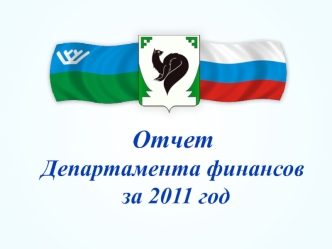 Отчет
Департамента финансов
за 2011 год